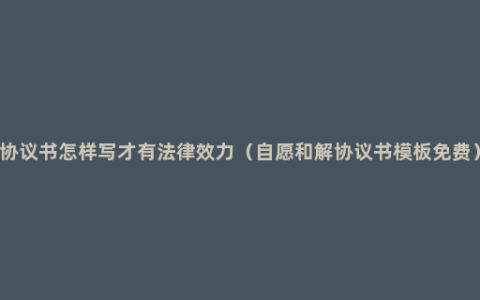 协议书怎样写才有法律效力（自愿和解协议书模板免费）